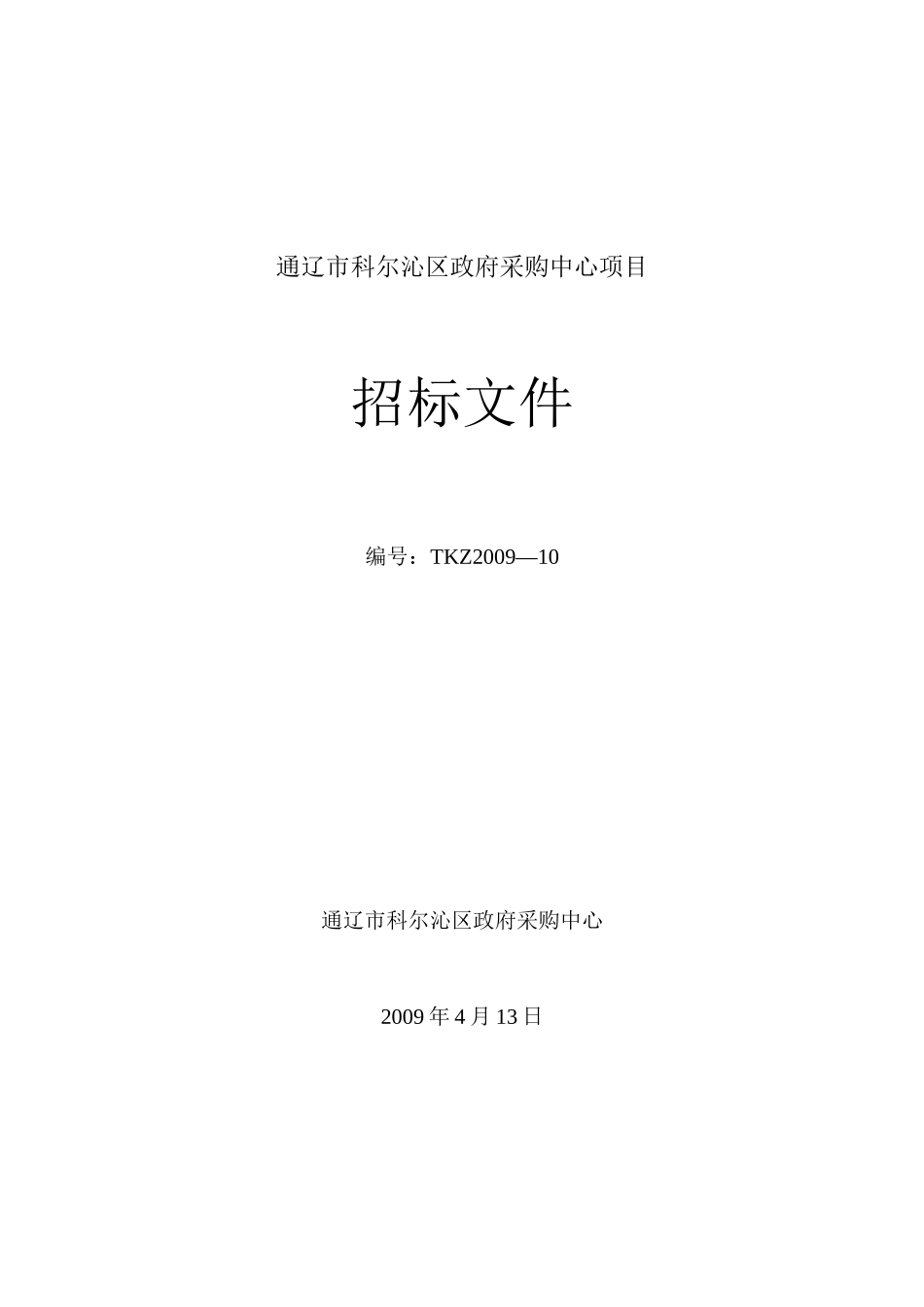 通辽市科尔沁区政府采购中心项目

招标文件

编号：TKZ2009—10

通辽市科尔沁区政府采购中心

2009年4月13日